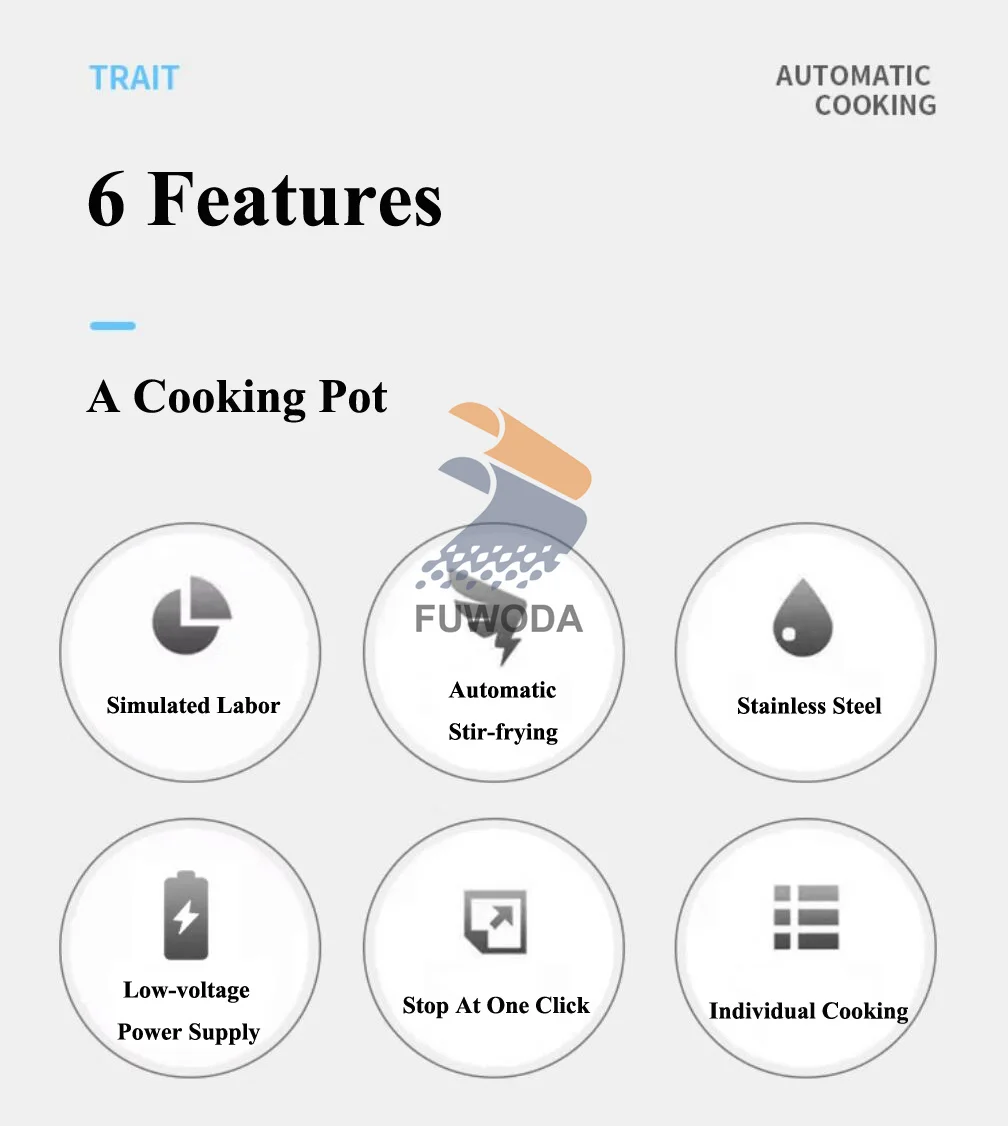 TRAIT

AUTOMATIC
COOKING

6 Features

A Cooking Pot

Simulated Labor

Automatic
Stir-frying

Stainless Steel

Low-voltage
Power Supply

Stop At One Click

Individual Cooking

FUWODA